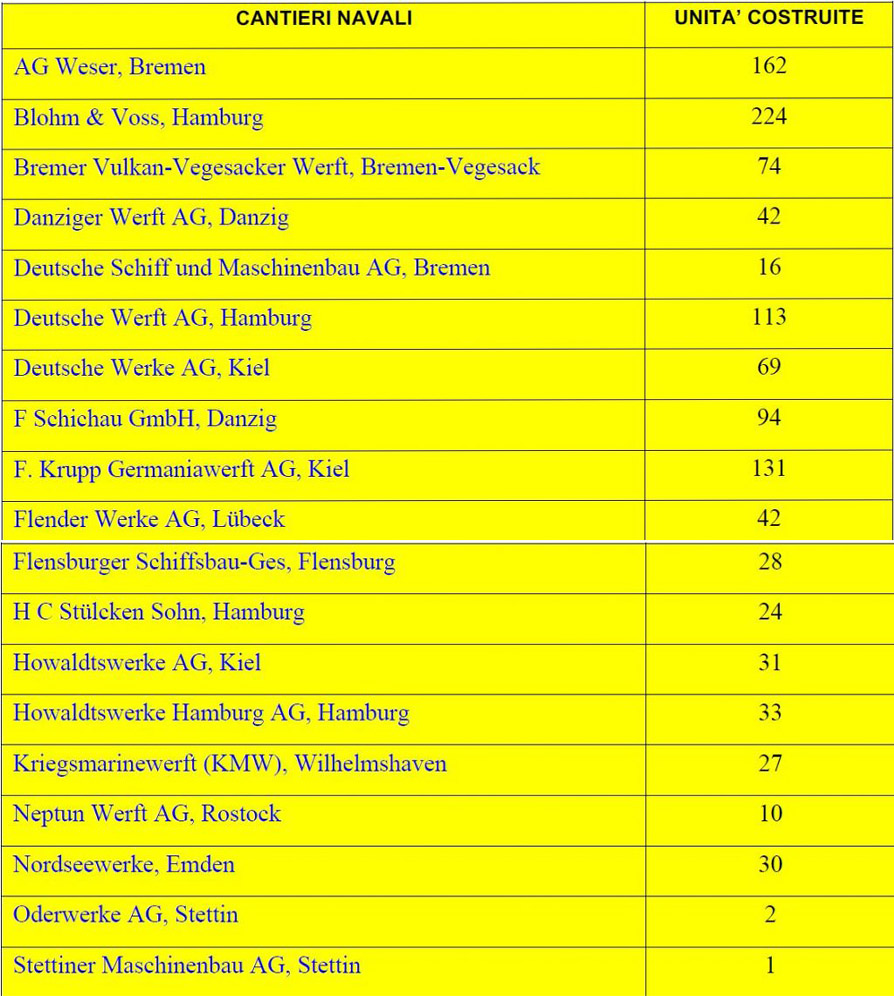 | CANTIERI NAVALI | UNITA' COSTRUITE |
|---|---|
| AG Weser, Bremen | 162 |
| Blohm & Voss, Hamburg | 224 |
| Bremer Vulkan-Vegesacker Werft, Bremen-Vegesack | 74 |
| Danziger Werft AG, Danzig | 42 |
| Deutsche Schiff und Maschinenbau AG, Bremen | 16 |
| Deutsche Werft AG, Hamburg | 113 |
| Deutsche Werke AG, Kiel | 69 |
| F Schichau GmbH, Danzig | 94 |
| F. Krupp Germaniawerft AG, Kiel | 131 |
| Flender Werke AG, Lübeck | 42 |
| Flensburger Schiffsbau-Ges, Flensburg | 28 |
| H C Stülcken Sohn, Hamburg | 24 |
| Howaldtswerke AG, Kiel | 31 |
| Howaldtswerke Hamburg AG, Hamburg | 33 |
| Kriegsmarinewerft (KMW), Wilhelmshaven | 27 |
| Neptun Werft AG, Rostock | 10 |
| Nordseewerke, Emden | 30 |
| Oderwerke AG, Stettin | 2 |
| Stettiner Maschinenbau AG, Stettin | 1 |